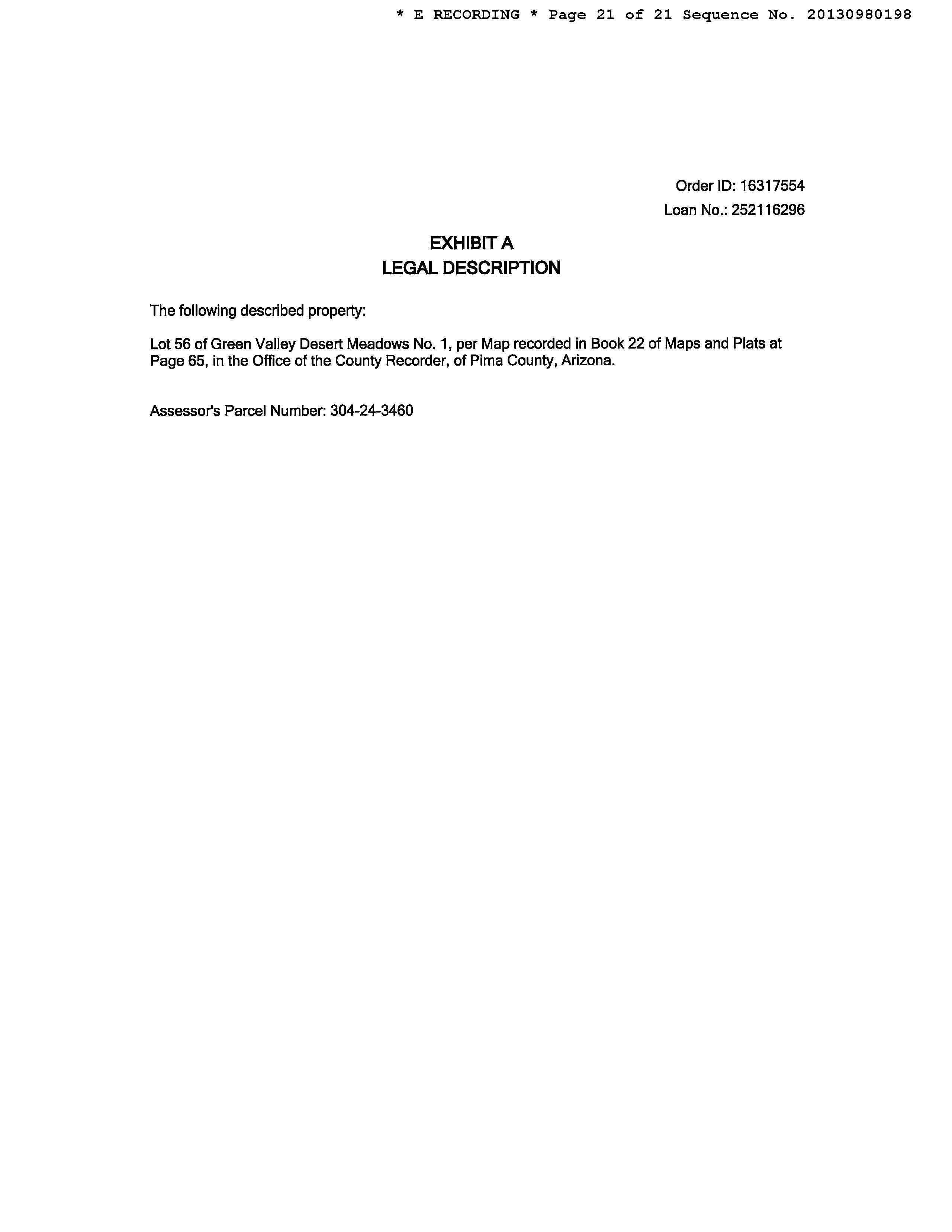 * E RECORDING * Page 21 of 21 Sequence No. 20130980198

Order ID: 16317554
Loan No.: 252116296

EXHIBIT A
LEGAL DESCRIPTION

The following described property:

Lot 56 of Green Valley Desert Meadows No. 1, per Map recorded in Book 22 of Maps and Plats at Page 65, in the Office of the County Recorder, of Pima County, Arizona.

Assessor's Parcel Number: 304-24-3460